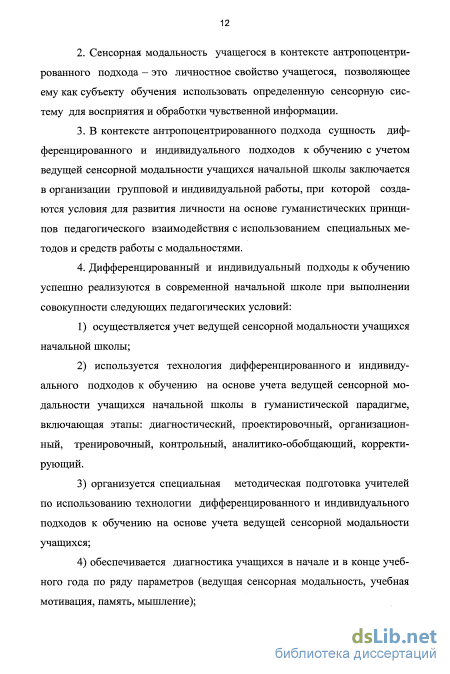 12

2. Сенсорная модальность учащегося в контексте антропоцентрированного подхода – это личностное свойство учащегося, позволяющее ему как субъекту обучения использовать определенную сенсорную систему для восприятия и обработки чувственной информации.

3. В контексте антропоцентрированного подхода сущность дифференцированного и индивидуального подходов к обучению с учетом ведущей сенсорной модальности учащихся начальной школы заключается в организации групповой и индивидуальной работы, при которой создаются условия для развития личности на основе гуманистических принципов педагогического взаимодействия с использованием специальных методов и средств работы с модальностями.

4. Дифференцированный и индивидуальный подходы к обучению успешно реализуются в современной начальной школе при выполнении совокупности следующих педагогических условий:

1) осуществляется учет ведущей сенсорной модальности учащихся начальной школы;

2) используется технология дифференцированного и индивидуального подходов к обучению на основе учета ведущей сенсорной модальности учащихся начальной школы в гуманистической парадигме, включающая этапы: диагностический, проектировочный, организационный, тренировочный, контрольный, аналитико-обобщающий, корректирующий.

3) организуется специальная методическая подготовка учителей по использованию технологии дифференцированного и индивидуального подходов к обучению на основе учета ведущей сенсорной модальности учащихся;

4) обеспечивается диагностика учащихся в начале и в конце учебного года по ряду параметров (ведущая сенсорная модальность, учебная мотивация, память, мышление);

dsLib.net
библиотека диссертаций